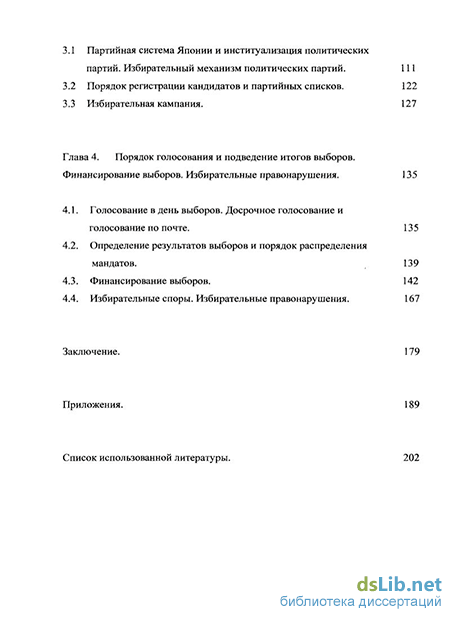 3.1 Партийная система Японии и институализация политических партий. Избирательный механизм политических партий. 111
3.2 Порядок регистрации кандидатов и партийных списков. 122
3.3 Избирательная кампания. 127

Глава 4. Порядок голосования и подведение итогов выборов. Финансирование выборов. Избирательные правонарушения. 135

4.1. Голосование в день выборов. Досрочное голосование и голосование по почте. 135
4.2. Определение результатов выборов и порядок распределения мандатов. 139
4.3. Финансирование выборов. 142
4.4. Избирательные споры. Избирательные правонарушения. 167

Заключение. 179

Приложения. 189

Список использованной литературы. 202

dsLib.net
библиотека диссертаций